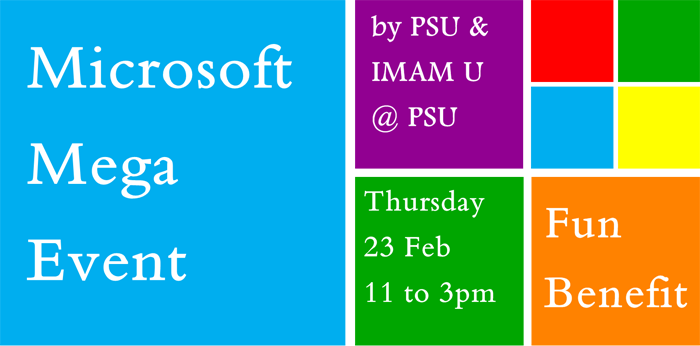 Microsoft Mega Event

by PSU & IMAM U @ PSU

Thursday 23 Feb 11 to 3pm

Fun Benefit